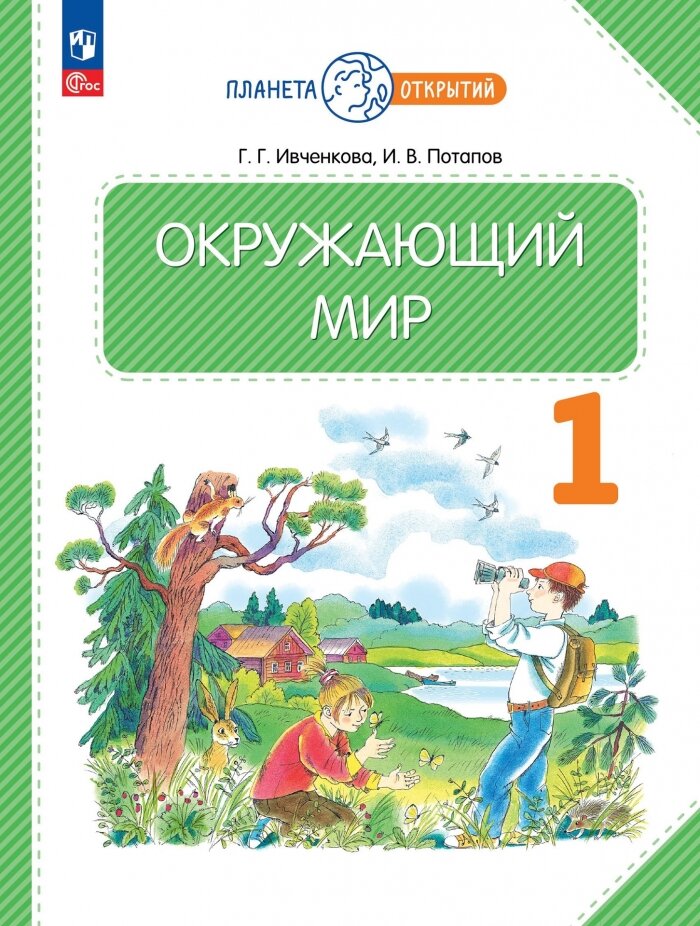 ФГОС

ПЛАНЕТА ОТКРЫТИЙ

Г. Г. Ивченкова, И. В. Потапов

ОКРУЖАЮЩИЙ МИР

1